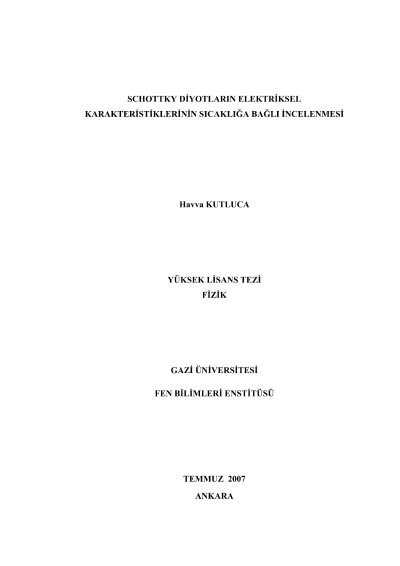 SCHOTTKY DİYOTLARIN ELEKTRİKSEL
KARAKTERİSTİKLERİNİN SICAKLIĞA BAĞLI İNCELENMESİ

Havva KUTLUCA

YÜKSEK LİSANS TEZİ
FİZİK

GAZİ ÜNİVERSİTESİ

FEN BİLİMLERİ ENSTİTÜSÜ

TEMMUZ 2007
ANKARA